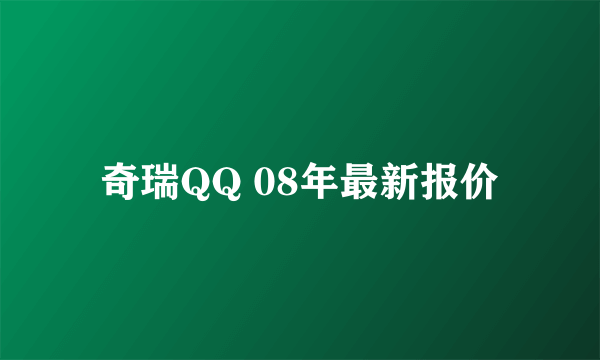 奇瑞QQ 08年最新报价